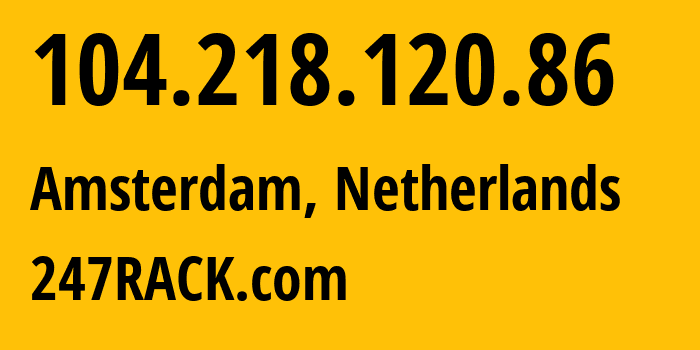 104.218.120.86

Amsterdam, Netherlands

247RACK.com